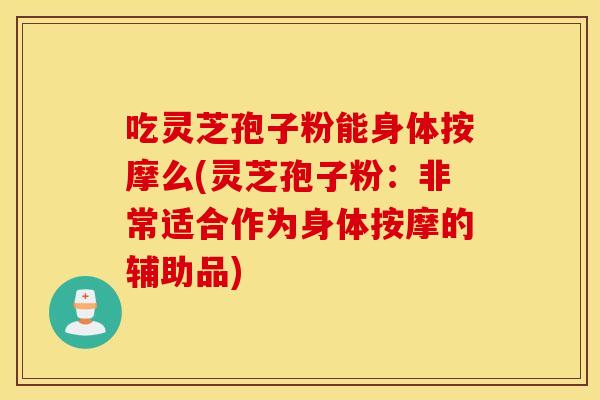 吃灵芝孢子粉能身体按摩么(灵芝孢子粉：非常适合作为身体按摩的辅助品)